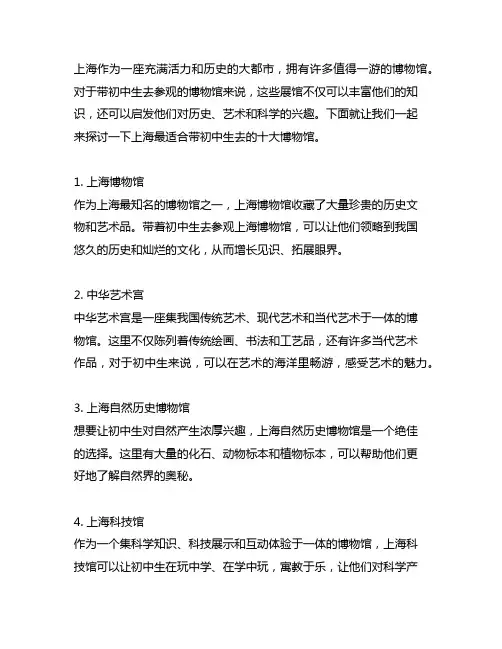 上海作为一座充满活力和历史的大都市，拥有许多值得一游的博物馆。对于带初中生去参观的博物馆来说，这些展馆不仅可以丰富他们的知识，还可以启发他们对历史、艺术和科学的兴趣。下面就让我们一起来探讨一下上海最适合带初中生去的十大博物馆。

1. 上海博物馆
作为上海最知名的博物馆之一，上海博物馆收藏了大量珍贵的历史文物和艺术品。带着初中生去参观上海博物馆，可以让他们领略到我国悠久的历史和灿烂的文化，从而增长见识、拓展眼界。

2. 中华艺术宫
中华艺术宫是一座集我国传统艺术、现代艺术和当代艺术于一体的博物馆。这里不仅陈列着传统绘画、书法和工艺品，还有许多当代艺术作品，对于初中生来说，可以在艺术的海洋里畅游，感受艺术的魅力。

3. 上海自然历史博物馆
想要让初中生对自然产生浓厚兴趣，上海自然历史博物馆是一个绝佳的选择。这里有大量的化石、动物标本和植物标本，可以帮助他们更好地了解自然界的奥秘。

4. 上海科技馆
作为一个集科学知识、科技展示和互动体验于一体的博物馆，上海科技馆可以让初中生在玩中学、在学中玩，寓教于乐，让他们对科学产